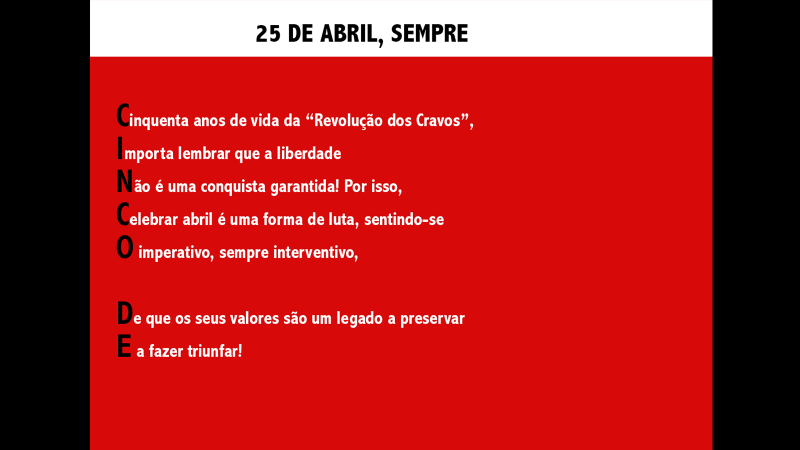 25 DE ABRIL, SEMPRE

Cinquenta anos de vida da "Revolução dos Cravos",
Importa lembrar que a liberdade
Não é uma conquista garantida! Por isso,
Celebrar abril é uma forma de luta, sentindo-se
O imperativo, sempre interventivo,

De que os seus valores são um legado a preservar
E a fazer triunfar!